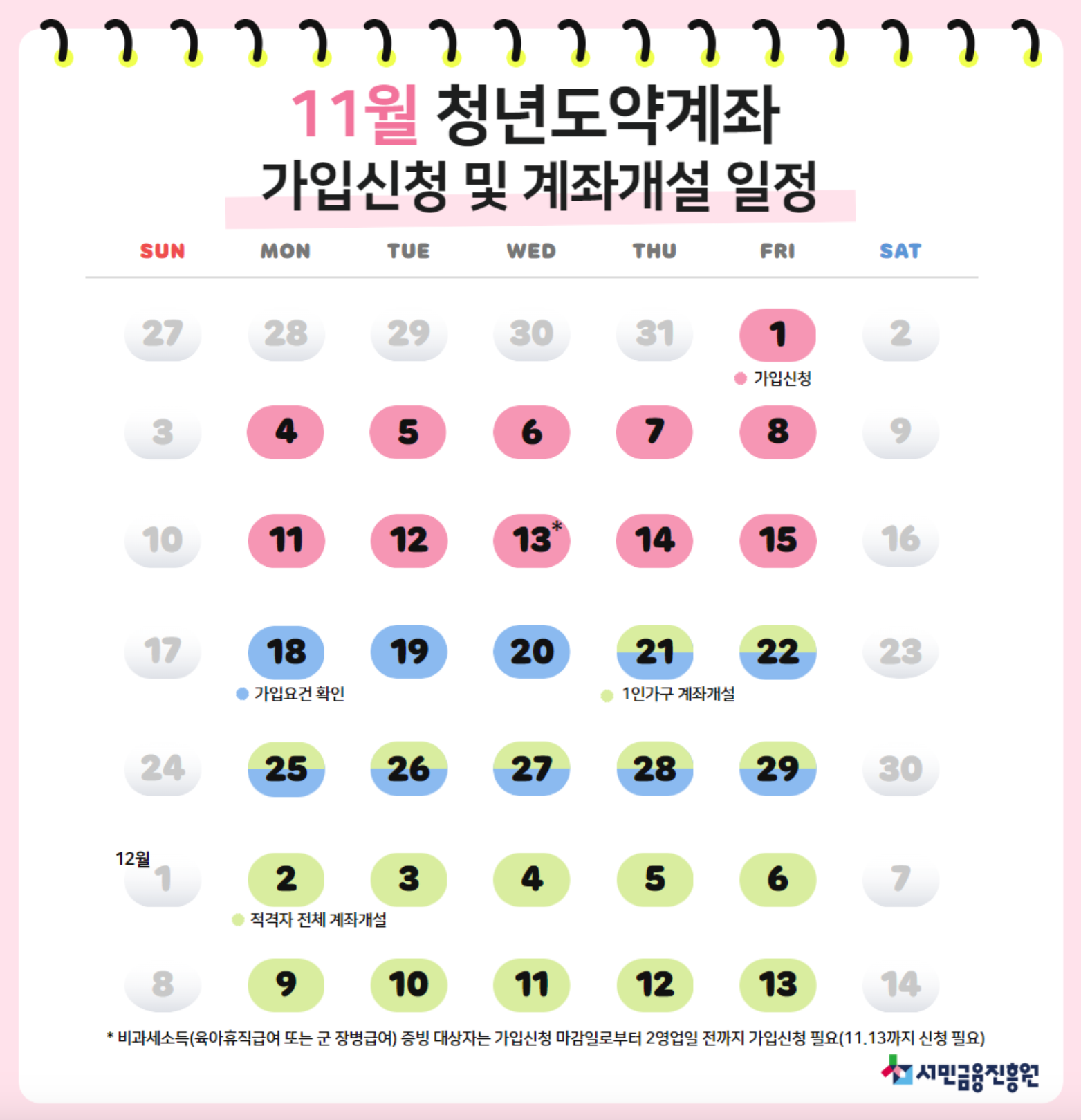 11월 청년도약계좌
가입신청 및 계좌개설 일정

| SUN | MON | TUE | WED | THU | FRI | SAT |
|---|---|---|---|---|---|---|
| 27 | 28 | 29 | 30 | 31 | 1 가입신청 | 2 |
| 3 | 4 | 5 | 6 | 7 | 8 | 9 |
| 10 | 11 | 12 | 13* | 14 | 15 | 16 |
| 17 | 18 가입요건 확인 | 19 | 20 | 21 1인가구 계좌개설 | 22 | 23 |
| 24 | 25 | 26 | 27 | 28 | 29 | 30 |
| 12월 1 | 2 적격자 전체 계좌개설 | 3 | 4 | 5 | 6 | 7 |
| 8 | 9 | 10 | 11 | 12 | 13 | 14 |

* 비과세소득(육아휴직급여 또는 군 장병급여) 증빙 대상자는 가입신청 마감일로부터 2영업일 전까지 가입신청 필요(11.13까지 신청 필요)

서민금융진흥원